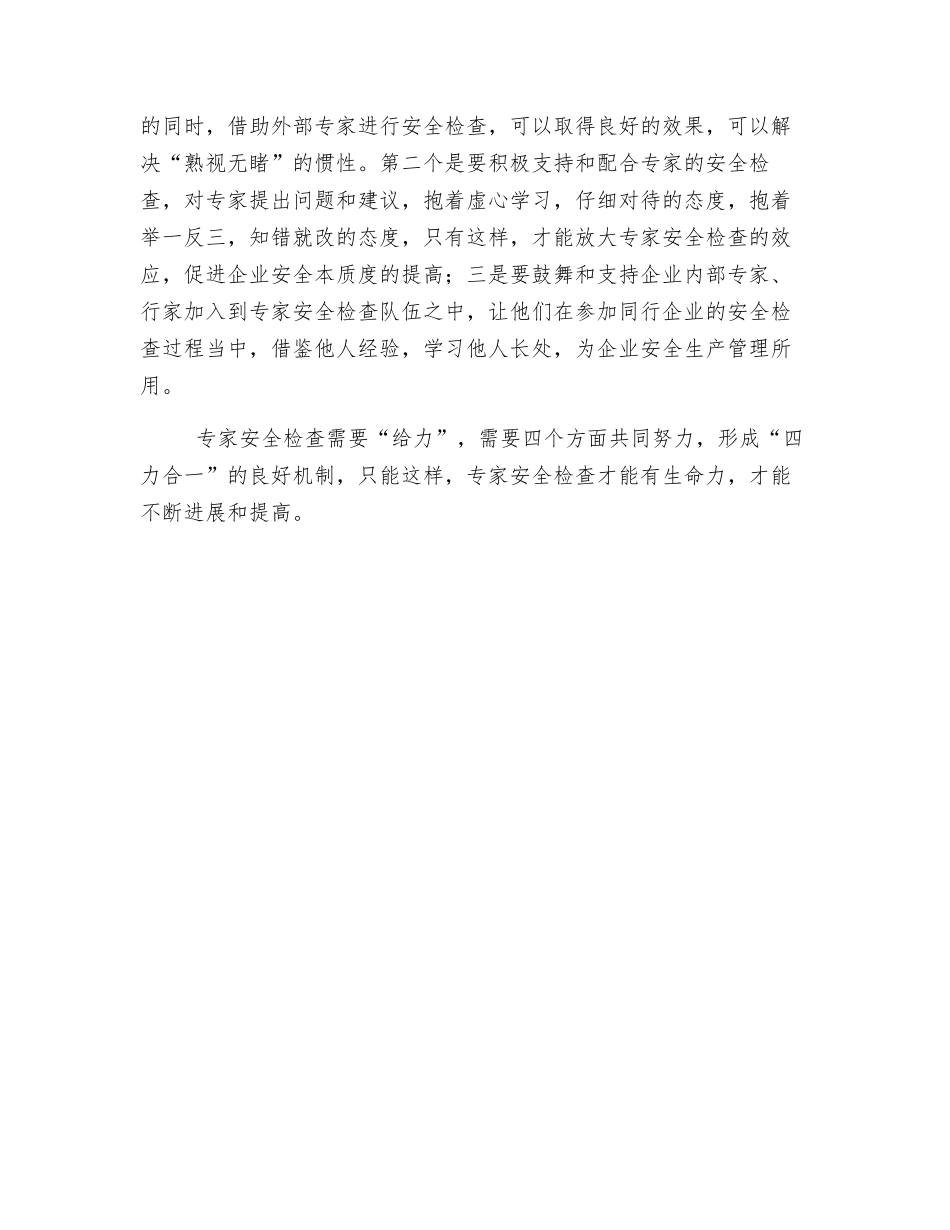 的同时，借助外部专家进行安全检查，可以取得良好的效果，可以解决“熟视无睹”的惯性。第二个是要积极支持和配合专家的安全检查，对专家提出问题和建议，抱着虚心学习，仔细对待的态度，抱着举一反三，知错就改的态度，只有这样，才能放大专家安全检查的效应，促进企业安全本质度的提高；三是要鼓舞和支持企业内部专家、行家加入到专家安全检查队伍之中，让他们在参加同行企业的安全检查过程当中，借鉴他人经验，学习他人长处，为企业安全生产管理所用。

专家安全检查需要“给力”，需要四个方面共同努力，形成“四力合一”的良好机制，只能这样，专家安全检查才能有生命力，才能不断进展和提高。